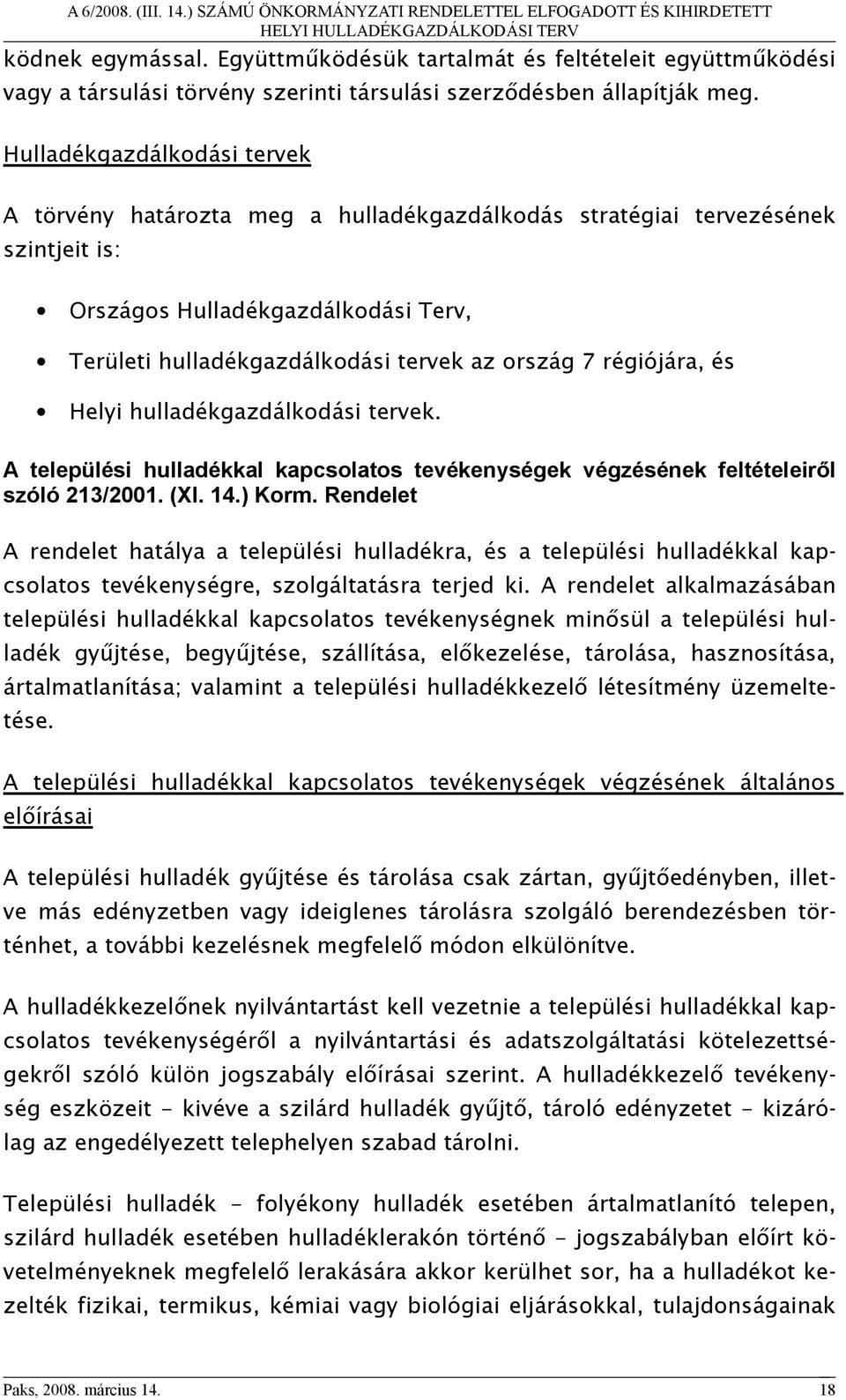 A 6/2008. (III. 14.) SZÁMÚ ÖNKORMÁNYZATI RENDELETTEL ELFOGADOTT ÉS KIHIRDETETT HELYI HULLADÉKGAZDÁLKODÁSI TERV

ködnek egymással. Együttműködésük tartalmát és feltételeit együttműködési vagy a társulási törvény szerinti társulási szerződésben állapítják meg.

Hulladékgazdálkodási tervek

A törvény határozta meg a hulladékgazdálkodás stratégiai tervezésének szintjeit is:

• Országos Hulladékgazdálkodási Terv,
• Területi hulladékgazdálkodási tervek az ország 7 régiójára, és
• Helyi hulladékgazdálkodási tervek.

A települési hulladékkal kapcsolatos tevékenységek végzésének feltételeiről szóló 213/2001. (XI. 14.) Korm. Rendelet

A rendelet hatálya a települési hulladékra, és a települési hulladékkal kapcsolatos tevékenységre, szolgáltatásra terjed ki. A rendelet alkalmazásában települési hulladékkal kapcsolatos tevékenységnek minősül a települési hulladék gyűjtése, begyűjtése, szállítása, előkezelése, tárolása, hasznosítása, ártalmatlanítása; valamint a települési hulladékkezelő létesítmény üzemeltetése.

A települési hulladékkal kapcsolatos tevékenységek végzésének általános előírásai

A települési hulladék gyűjtése és tárolása csak zártan, gyűjtőedényben, illetve más edényzetben vagy ideiglenes tárolásra szolgáló berendezésben történhet, a további kezelésnek megfelelő módon elkülönítve.

A hulladékkezelőnek nyilvántartást kell vezetnie a települési hulladékkal kapcsolatos tevékenységéről a nyilvántartási és adatszolgáltatási kötelezettségekről szóló külön jogszabály előírásai szerint. A hulladékkezelő tevékenység eszközeit - kivéve a szilárd hulladék gyűjtő, tároló edényzetet - kizárólag az engedélyezett telephelyen szabad tárolni.

Települési hulladék - folyékony hulladék esetében ártalmatlanító telepen, szilárd hulladék esetében hulladéklerakón történő - jogszabályban előírt követelményeknek megfelelő lerakására akkor kerülhet sor, ha a hulladékot kezelték fizikai, termikus, kémiai vagy biológiai eljárásokkal, tulajdonságainak

Paks, 2008. március 14.
18